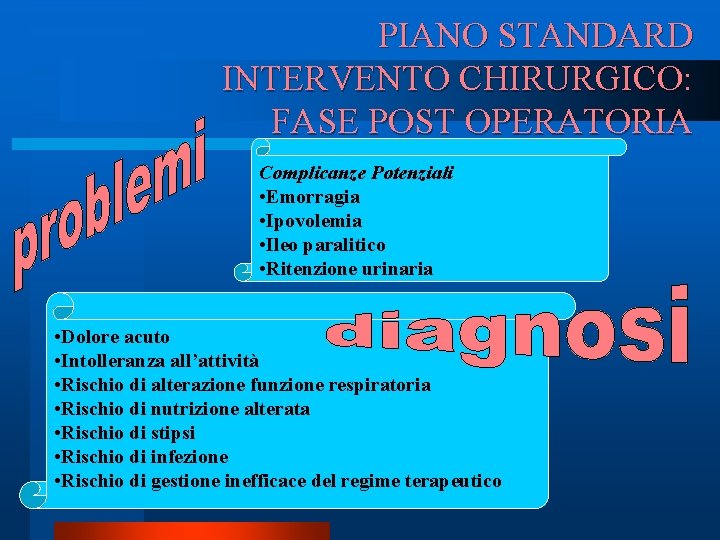 PIANO STANDARD
INTERVENTO CHIRURGICO:
FASE POST OPERATORIA

problemi

Complicanze Potenziali
•Emorragia
•Ipovolemia
•Ileo paralitico
•Ritenzione urinaria

diagnosi

•Dolore acuto
•Intolleranza all'attività
•Rischio di alterazione funzione respiratoria
•Rischio di nutrizione alterata
•Rischio di stipsi
•Rischio di infezione
•Rischio di gestione inefficace del regime terapeutico